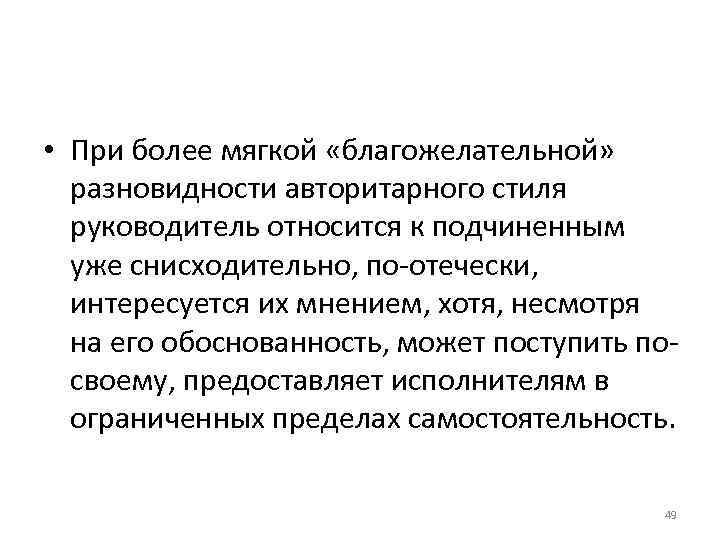 • При более мягкой «благожелательной» разновидности авторитарного стиля руководитель относится к подчиненным уже снисходительно, по-отечески, интересуется их мнением, хотя, несмотря на его обоснованность, может поступить по-своему, предоставляет исполнителям в ограниченных пределах самостоятельность.

49